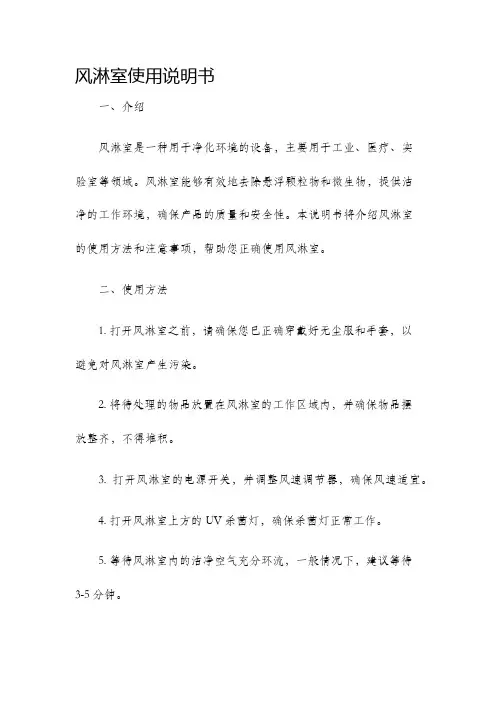 风淋室使用说明书

一、介绍

风淋室是一种用于净化环境的设备，主要用于工业、医疗、实验室等领域。风淋室能够有效地去除悬浮颗粒物和微生物，提供洁净的工作环境，确保产品的质量和安全性。本说明书将介绍风淋室的使用方法和注意事项，帮助您正确使用风淋室。

二、使用方法

1. 打开风淋室之前，请确保您已正确穿戴好无尘服和手套，以避免对风淋室产生污染。

2. 将待处理的物品放置在风淋室的工作区域内，并确保物品摆放整齐，不得堆积。

3. 打开风淋室的电源开关，并调整风速调节器，确保风速适宜。

4. 打开风淋室上方的 UV 杀菌灯，确保杀菌灯正常工作。

5. 等待风淋室内的洁净空气充分环流，一般情况下，建议等待 3-5 分钟。